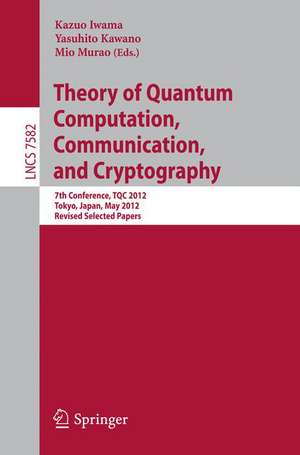 LNCS 7582

Kazuo Iwama
Yasuhito Kawano
Mio Murao (Eds.)

Theory of Quantum Computation, Communication, and Cryptography

7th Conference, TQC 2012
Tokyo, Japan, May 2012
Revised Selected Papers

Springer